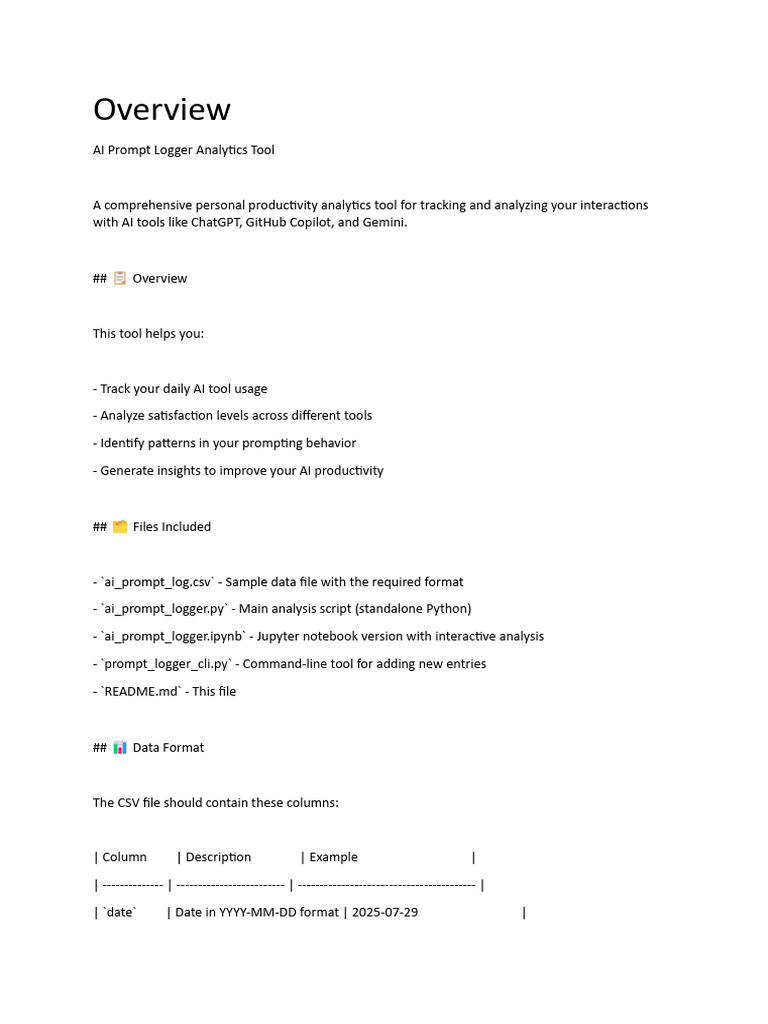 Overview

AI Prompt Logger Analytics Tool

A comprehensive personal productivity analytics tool for tracking and analyzing your interactions with AI tools like ChatGPT, GitHub Copilot, and Gemini.

## 📋 Overview

This tool helps you:

- Track your daily AI tool usage
- Analyze satisfaction levels across different tools
- Identify patterns in your prompting behavior
- Generate insights to improve your AI productivity

## 🗂️ Files Included

- `ai_prompt_log.csv` - Sample data file with the required format
- `ai_prompt_logger.py` - Main analysis script (standalone Python)
- `ai_prompt_logger.ipynb` - Jupyter notebook version with interactive analysis
- `prompt_logger_cli.py` - Command-line tool for adding new entries
- `README.md` - This file

## 📊 Data Format

The CSV file should contain these columns:

| Column | Description | Example |
| ------------- | ------------------------ | ---------------------------------------- |
| `date` | Date in YYYY-MM-DD format | 2025-07-29 |